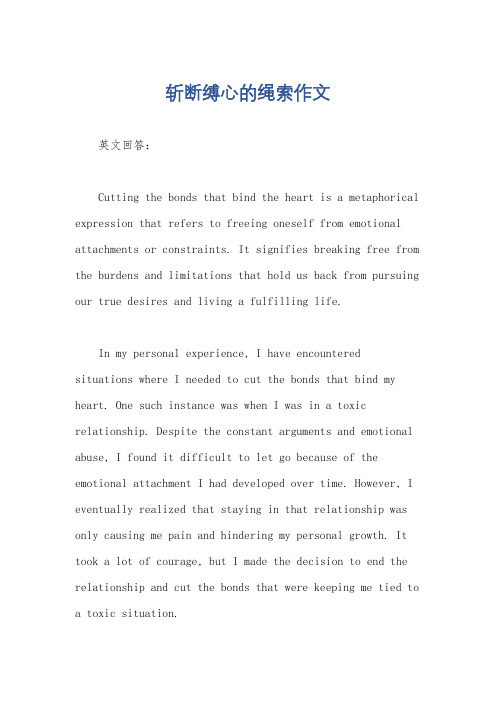 斩断缚心的绳索作文

英文回答：

Cutting the bonds that bind the heart is a metaphorical expression that refers to freeing oneself from emotional attachments or constraints. It signifies breaking free from the burdens and limitations that hold us back from pursuing our true desires and living a fulfilling life.

In my personal experience, I have encountered situations where I needed to cut the bonds that bind my heart. One such instance was when I was in a toxic relationship. Despite the constant arguments and emotional abuse, I found it difficult to let go because of the emotional attachment I had developed over time. However, I eventually realized that staying in that relationship was only causing me pain and hindering my personal growth. It took a lot of courage, but I made the decision to end the relationship and cut the bonds that were keeping me tied to a toxic situation.